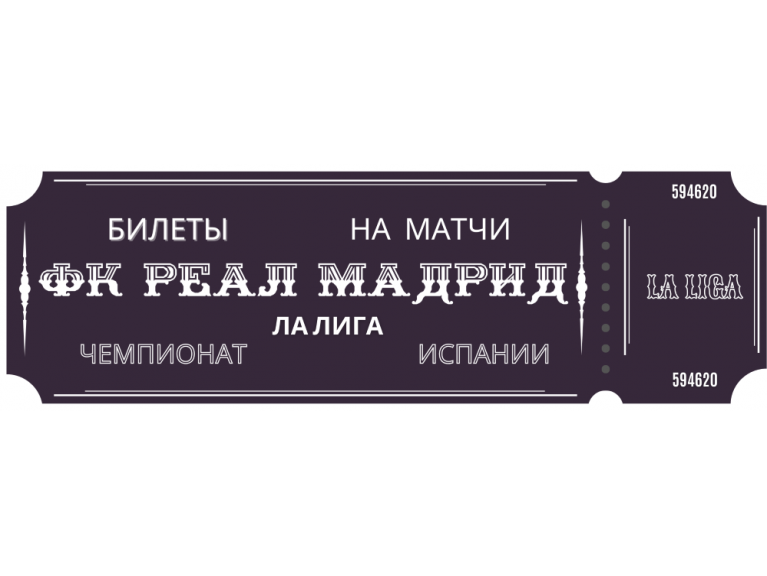 БИЛЕТЫ НА МАТЧИ
ФК РЕАЛ МАДРИД
ЛА ЛИГА
ЧЕМПИОНАТ ИСПАНИИ

594620
LA LIGA
594620